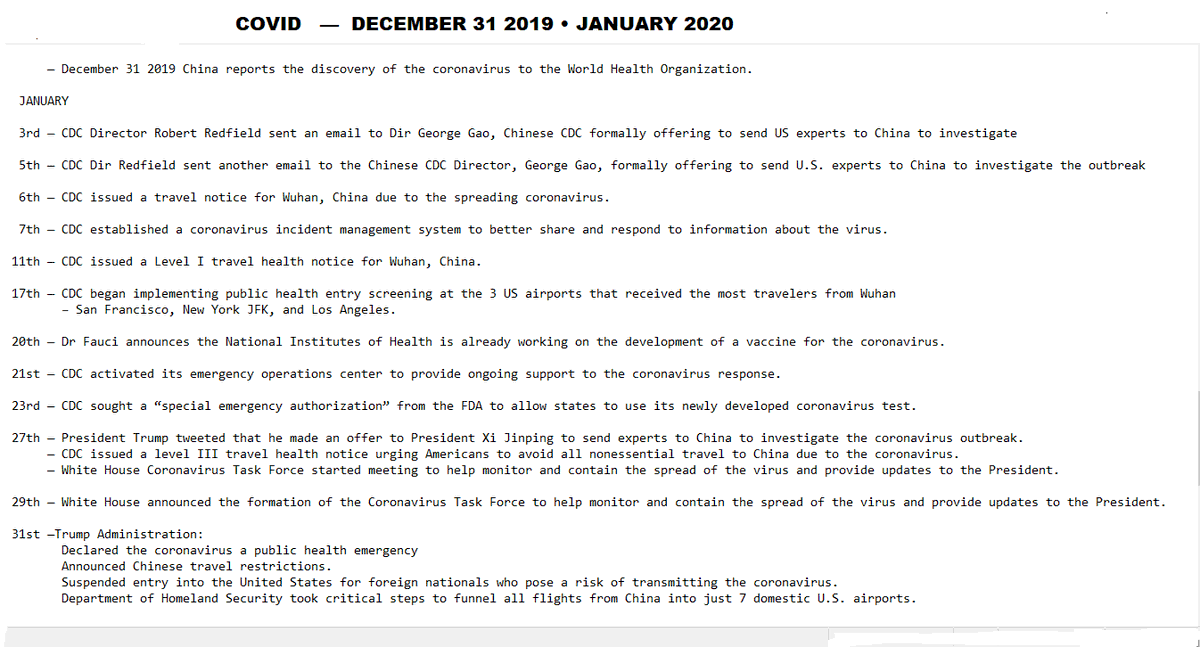 COVID — DECEMBER 31 2019 • JANUARY 2020

– December 31 2019 China reports the discovery of the coronavirus to the World Health Organization.

JANUARY

3rd – CDC Director Robert Redfield sent an email to Dir George Gao, Chinese CDC formally offering to send US experts to China to investigate

5th – CDC Dir Redfield sent another email to the Chinese CDC Director, George Gao, formally offering to send U.S. experts to China to investigate the outbreak

6th – CDC issued a travel notice for Wuhan, China due to the spreading coronavirus.

7th – CDC established a coronavirus incident management system to better share and respond to information about the virus.

11th – CDC issued a Level I travel health notice for Wuhan, China.

17th – CDC began implementing public health entry screening at the 3 US airports that received the most travelers from Wuhan
- San Francisco, New York JFK, and Los Angeles.

20th – Dr Fauci announces the National Institutes of Health is already working on the development of a vaccine for the coronavirus.

21st – CDC activated its emergency operations center to provide ongoing support to the coronavirus response.

23rd – CDC sought a “special emergency authorization” from the FDA to allow states to use its newly developed coronavirus test.

27th – President Trump tweeted that he made an offer to President Xi Jinping to send experts to China to investigate the coronavirus outbreak.
– CDC issued a level III travel health notice urging Americans to avoid all nonessential travel to China due to the coronavirus.
– White House Coronavirus Task Force started meeting to help monitor and contain the spread of the virus and provide updates to the President.

29th – White House announced the formation of the Coronavirus Task Force to help monitor and contain the spread of the virus and provide updates to the President.

31st –Trump Administration:
Declared the coronavirus a public health emergency
Announced Chinese travel restrictions.
Suspended entry into the United States for foreign nationals who pose a risk of transmitting the coronavirus.
Department of Homeland Security took critical steps to funnel all flights from China into just 7 domestic U.S. airports.